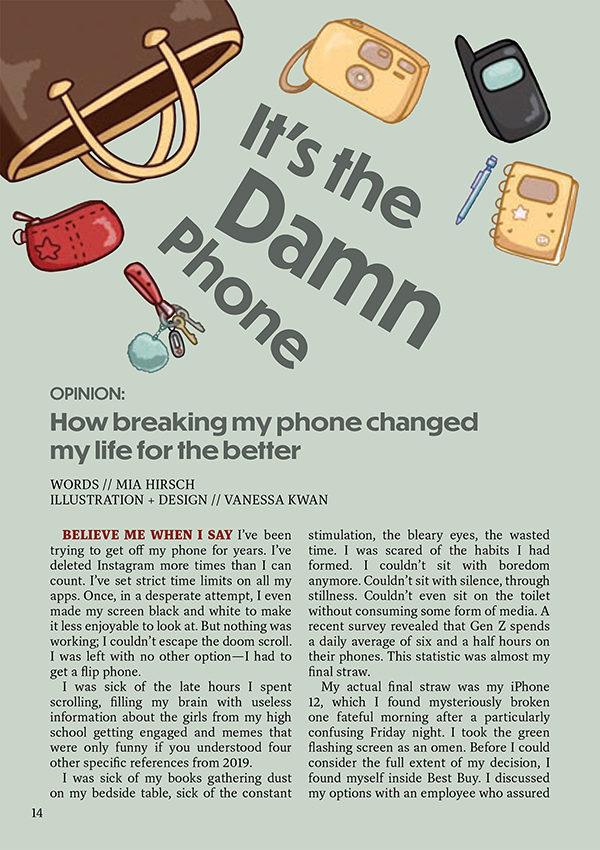 It's the Damn Phone

OPINION:

How breaking my phone changed my life for the better

WORDS // MIA HIRSCH
ILLUSTRATION + DESIGN // VANESSA KWAN

BELIEVE ME WHEN I SAY I've been trying to get off my phone for years. I've deleted Instagram more times than I can count. I've set strict time limits on all my apps. Once, in a desperate attempt, I even made my screen black and white to make it less enjoyable to look at. But nothing was working; I couldn't escape the doom scroll. I was left with no other option—I had to get a flip phone.

I was sick of the late hours I spent scrolling, filling my brain with useless information about the girls from my high school getting engaged and memes that were only funny if you understood four other specific references from 2019.

I was sick of my books gathering dust on my bedside table, sick of the constant stimulation, the bleary eyes, the wasted time. I was scared of the habits I had formed. I couldn't sit with boredom anymore. Couldn't sit with silence, through stillness. Couldn't even sit on the toilet without consuming some form of media. A recent survey revealed that Gen Z spends a daily average of six and a half hours on their phones. This statistic was almost my final straw.

My actual final straw was my iPhone 12, which I found mysteriously broken one fateful morning after a particularly confusing Friday night. I took the green flashing screen as an omen. Before I could consider the full extent of my decision, I found myself inside Best Buy. I discussed my options with an employee who assured

14